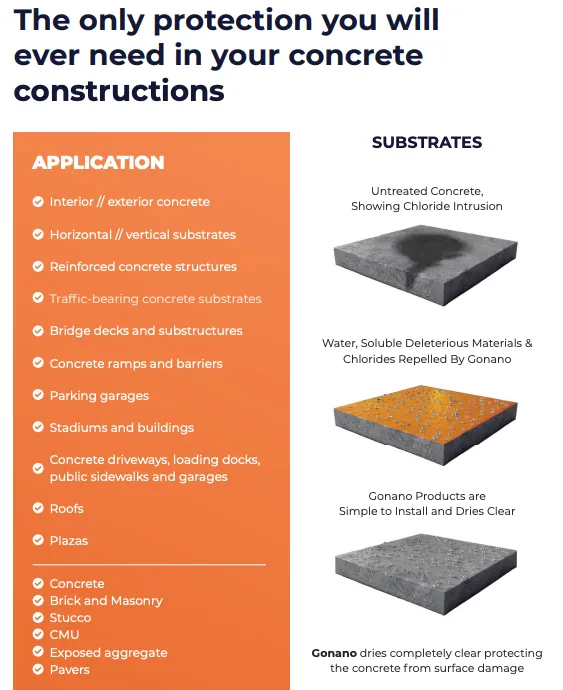 The only protection you will ever need in your concrete constructions

APPLICATION

Interior // exterior concrete

Horizontal // vertical substrates

Reinforced concrete structures

Traffic-bearing concrete substrates

Bridge decks and substructures

Concrete ramps and barriers

Parking garages

Stadiums and buildings

Concrete driveways, loading docks, public sidewalks and garages

Roofs

Plazas

Concrete
Brick and Masonry
Stucco
CMU
Exposed aggregate
Pavers

SUBSTRATES

Untreated Concrete, Showing Chloride Intrusion

Water, Soluble Deleterious Materials & Chlorides Repelled By Gonano

Gonano Products are Simple to Install and Dries Clear

Gonano dries completely clear protecting the concrete from surface damage